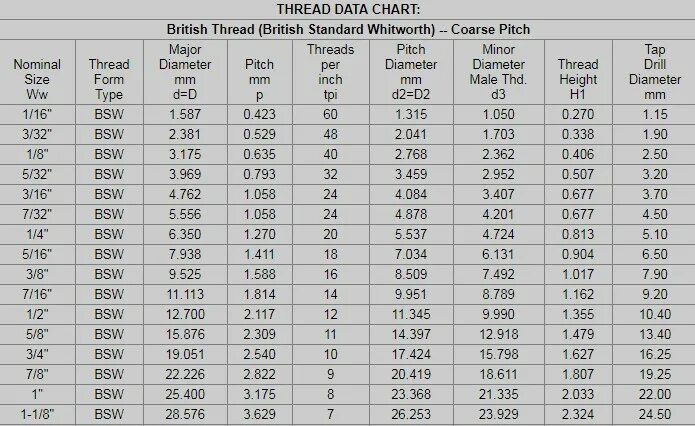 THREAD DATA CHART:

British Thread (British Standard Whitworth) -- Coarse Pitch

| Nominal Size Ww | Thread Form Type | Major Diameter mm d=D | Pitch mm p | Threads per inch tpi | Pitch Diameter mm d2=D2 | Minor Diameter Male Thd. d3 | Thread Height H1 | Tap Drill Diameter mm |
|---|---|---|---|---|---|---|---|---|
| 1/16" | BSW | 1.587 | 0.423 | 60 | 1.315 | 1.050 | 0.270 | 1.15 |
| 3/32" | BSW | 2.381 | 0.529 | 48 | 2.041 | 1.703 | 0.338 | 1.90 |
| 1/8" | BSW | 3.175 | 0.635 | 40 | 2.768 | 2.362 | 0.406 | 2.50 |
| 5/32" | BSW | 3.969 | 0.793 | 32 | 3.459 | 2.952 | 0.507 | 3.20 |
| 3/16" | BSW | 4.762 | 1.058 | 24 | 4.084 | 3.407 | 0.677 | 3.70 |
| 7/32" | BSW | 5.556 | 1.058 | 24 | 4.878 | 4.201 | 0.677 | 4.50 |
| 1/4" | BSW | 6.350 | 1.270 | 20 | 5.537 | 4.724 | 0.813 | 5.10 |
| 5/16" | BSW | 7.938 | 1.411 | 18 | 7.034 | 6.131 | 0.904 | 6.50 |
| 3/8" | BSW | 9.525 | 1.588 | 16 | 8.509 | 7.492 | 1.017 | 7.90 |
| 7/16" | BSW | 11.113 | 1.814 | 14 | 9.951 | 8.789 | 1.162 | 9.20 |
| 1/2" | BSW | 12.700 | 2.117 | 12 | 11.345 | 9.990 | 1.355 | 10.40 |
| 5/8" | BSW | 15.876 | 2.309 | 11 | 14.397 | 12.918 | 1.479 | 13.40 |
| 3/4" | BSW | 19.051 | 2.540 | 10 | 17.424 | 15.798 | 1.627 | 16.25 |
| 7/8" | BSW | 22.226 | 2.822 | 9 | 20.419 | 18.611 | 1.807 | 19.25 |
| 1" | BSW | 25.400 | 3.175 | 8 | 23.368 | 21.335 | 2.033 | 22.00 |
| 1-1/8" | BSW | 28.576 | 3.629 | 7 | 26.253 | 23.929 | 2.324 | 24.50 |